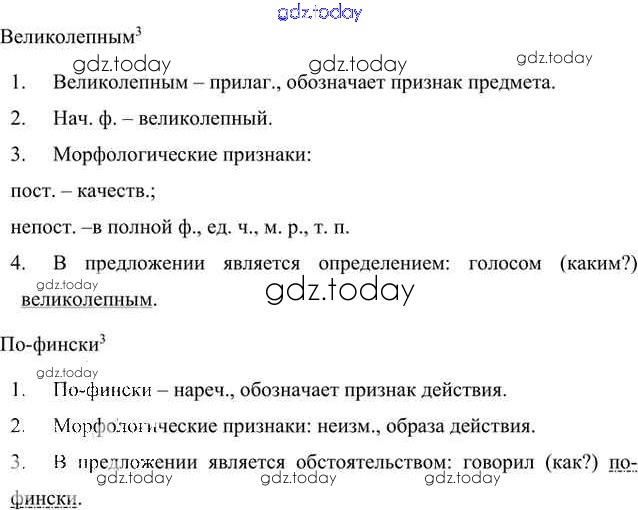 gdz.today

Великолепным$^3$

gdz.today gdz.today gdz.today

1. Великолепным – прилаг., обозначает признак предмета.

2. Нач. ф. – великолепный.

3. Морфологические признаки:

пост. – качеств.;

непост. –в полной ф., ед. ч., м. р., т. п.

4. В предложении является определением: голосом (каким?) великолепным.

gdz.today gdz.today

По-фински$^3$

gdz.today

1. По-фински – нареч., обозначает признак действия.

2. Морфологические признаки: неизм., образа действия.

3. В предложении является обстоятельством: говорил (как?) по-фински.

gdz.today gdz.today gdz.today